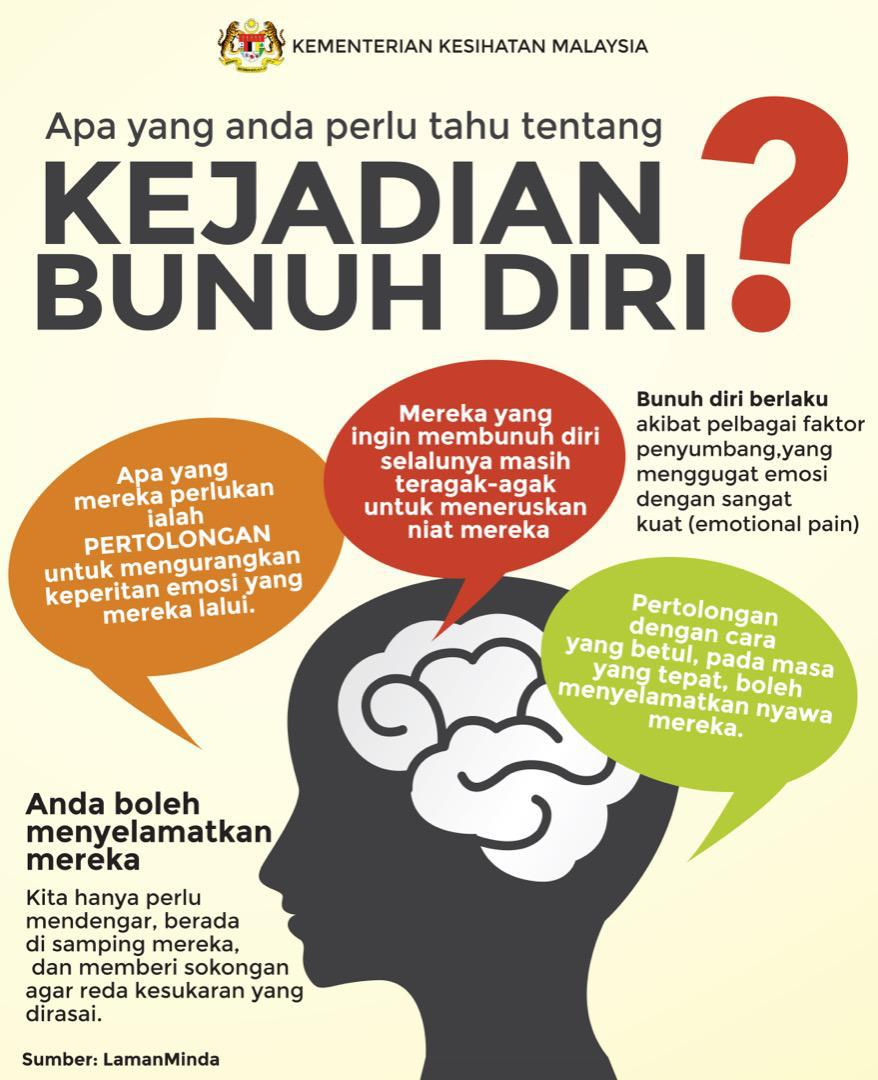 KEMENTERIAN KESIHATAN MALAYSIA

Apa yang anda perlu tahu tentang

KEJADIAN BUNUH DIRI ?

Apa yang mereka perlukan ialah PERTOLONGAN untuk mengurangkan keperitan emosi yang mereka lalui.

Mereka yang ingin membunuh diri selalunya masih teragak-agak untuk meneruskan niat mereka

Bunuh diri berlaku akibat pelbagai faktor penyumbang,yang menggugat emosi dengan sangat kuat (emotional pain)

Pertolongan dengan cara yang betul, pada masa yang tepat, boleh menyelamatkan nyawa mereka.

Anda boleh menyelamatkan mereka

Kita hanya perlu mendengar, berada di samping mereka, dan memberi sokongan agar reda kesukaran yang dirasai.

Sumber: LamanMinda